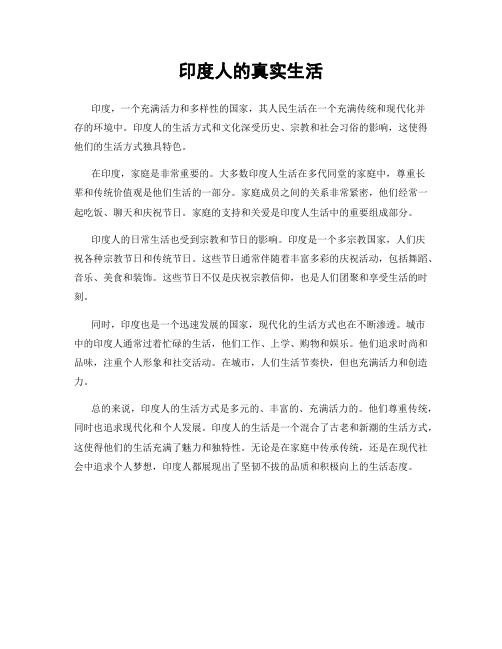 印度人的真实生活

印度，一个充满活力和多样性的国家，其人民生活在一个充满传统和现代化并存的环境中。印度人的生活方式和文化深受历史、宗教和社会习俗的影响，这使得他们的生活方式独具特色。

在印度，家庭是非常重要的。大多数印度人生活在多代同堂的家庭中，尊重长辈和传统价值观是他们生活的一部分。家庭成员之间的关系非常紧密，他们经常一起吃饭、聊天和庆祝节日。家庭的支持和关爱是印度人生活中的重要组成部分。

印度人的日常生活也受到宗教和节日的影响。印度是一个多宗教国家，人们庆祝各种宗教节日和传统节日。这些节日通常伴随着丰富多彩的庆祝活动，包括舞蹈、音乐、美食和装饰。这些节日不仅是庆祝宗教信仰，也是人们团聚和享受生活的时刻。

同时，印度也是一个迅速发展的国家，现代化的生活方式也在不断渗透。城市中的印度人通常过着忙碌的生活，他们工作、上学、购物和娱乐。他们追求时尚和品味，注重个人形象和社交活动。在城市，人们生活节奏快，但也充满活力和创造力。

总的来说，印度人的生活方式是多元的、丰富的、充满活力的。他们尊重传统，同时也追求现代化和个人发展。印度人的生活是一个混合了古老和新潮的生活方式，这使得他们的生活充满了魅力和独特性。无论是在家庭中传承传统，还是在现代社会中追求个人梦想，印度人都展现出了坚韧不拔的品质和积极向上的生活态度。